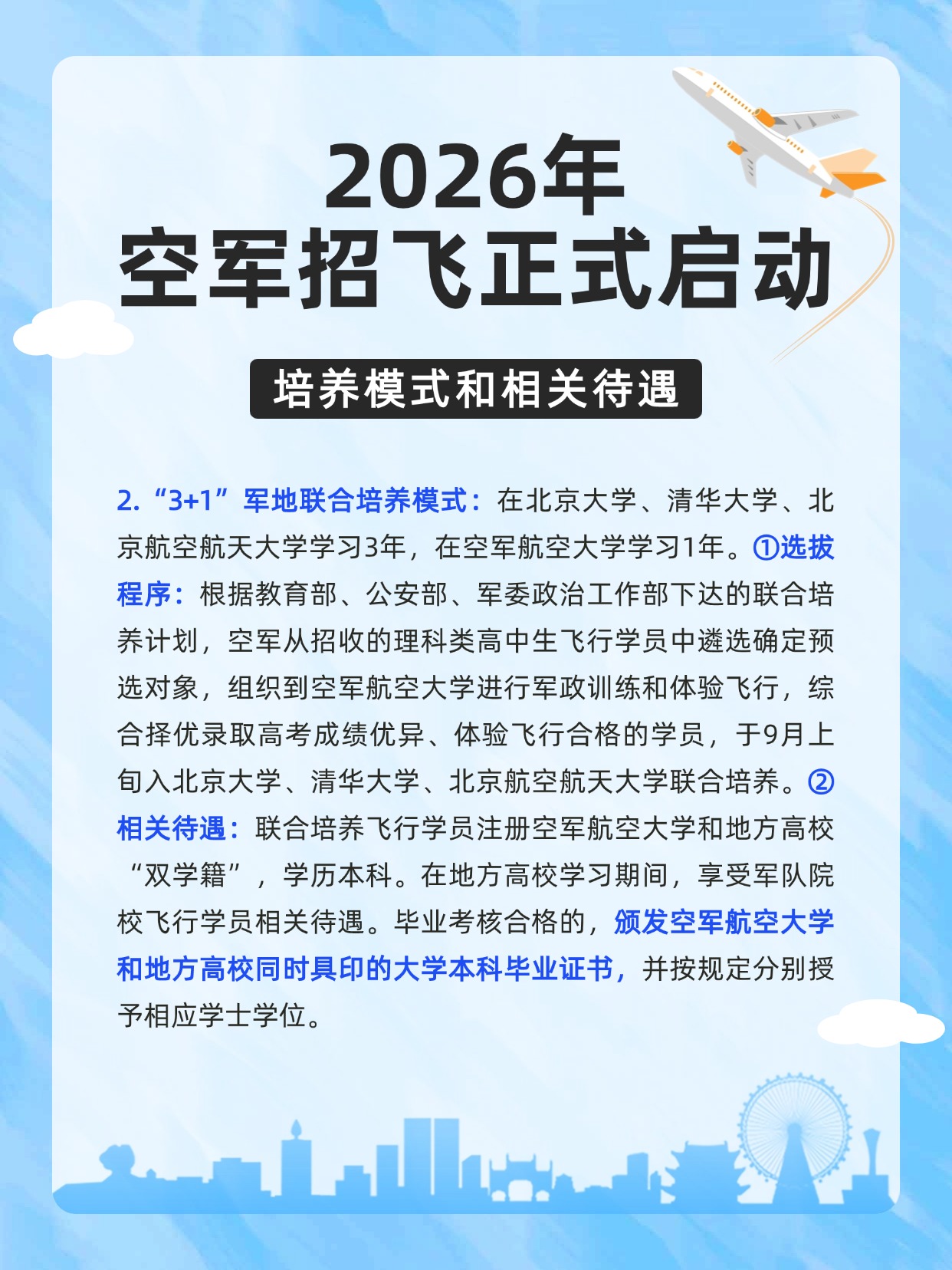 2026年
空军招飞正式启动

培养模式和相关待遇

2.“3+1”军地联合培养模式：在北京大学、清华大学、北京航空航天大学学习3年，在空军航空大学学习1年。①选拔程序：根据教育部、公安部、军委政治工作部下达的联合培养计划，空军从招收的理科类高中生飞行学员中遴选确定预选对象，组织到空军航空大学进行军政训练和体验飞行，综合择优录取高考成绩优异、体验飞行合格的学员，于9月上旬入北京大学、清华大学、北京航空航天大学联合培养。②相关待遇：联合培养飞行学员注册空军航空大学和地方高校“双学籍”，学历本科。在地方高校学习期间，享受军队院校飞行学员相关待遇。毕业考核合格的，颁发空军航空大学和地方高校同时具印的大学本科毕业证书，并按规定分别授予相应学士学位。